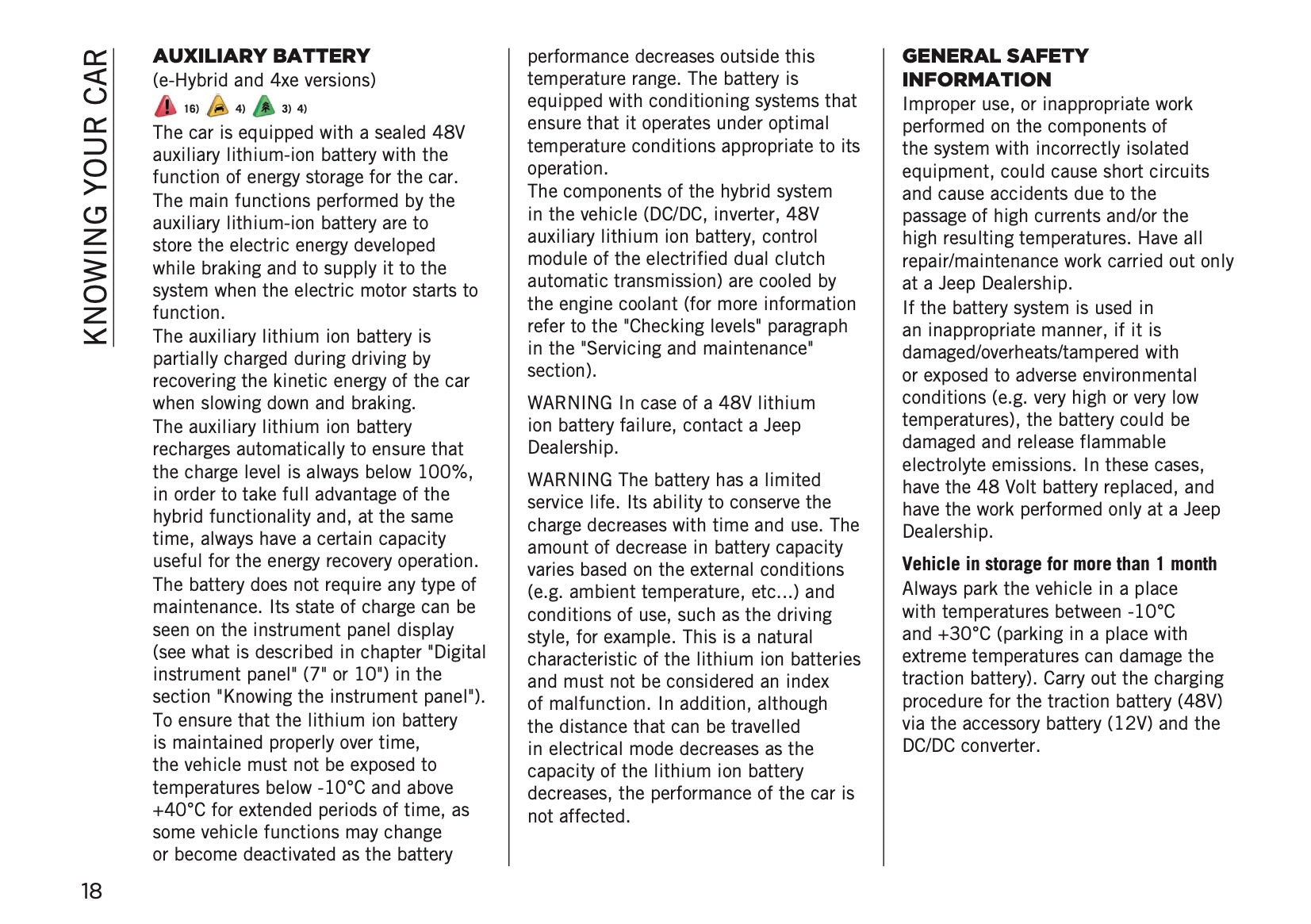 KNOWING YOUR CAR

AUXILIARY BATTERY
(e-Hybrid and 4xe versions)
16) 4) 3) 4)
The car is equipped with a sealed 48V auxiliary lithium-ion battery with the function of energy storage for the car.
The main functions performed by the auxiliary lithium-ion battery are to store the electric energy developed while braking and to supply it to the system when the electric motor starts to function.
The auxiliary lithium ion battery is partially charged during driving by recovering the kinetic energy of the car when slowing down and braking.
The auxiliary lithium ion battery recharges automatically to ensure that the charge level is always below 100%, in order to take full advantage of the hybrid functionality and, at the same time, always have a certain capacity useful for the energy recovery operation.
The battery does not require any type of maintenance. Its state of charge can be seen on the instrument panel display (see what is described in chapter "Digital instrument panel" (7" or 10") in the section "Knowing the instrument panel").
To ensure that the lithium ion battery is maintained properly over time, the vehicle must not be exposed to temperatures below -10°C and above +40°C for extended periods of time, as some vehicle functions may change or become deactivated as the battery performance decreases outside this temperature range. The battery is equipped with conditioning systems that ensure that it operates under optimal temperature conditions appropriate to its operation.
The components of the hybrid system in the vehicle (DC/DC, inverter, 48V auxiliary lithium ion battery, control module of the electrified dual clutch automatic transmission) are cooled by the engine coolant (for more information refer to the "Checking levels" paragraph in the "Servicing and maintenance" section).

WARNING In case of a 48V lithium ion battery failure, contact a Jeep Dealership.

WARNING The battery has a limited service life. Its ability to conserve the charge decreases with time and use. The amount of decrease in battery capacity varies based on the external conditions (e.g. ambient temperature, etc...) and conditions of use, such as the driving style, for example. This is a natural characteristic of the lithium ion batteries and must not be considered an index of malfunction. In addition, although the distance that can be travelled in electrical mode decreases as the capacity of the lithium ion battery decreases, the performance of the car is not affected.

GENERAL SAFETY INFORMATION
Improper use, or inappropriate work performed on the components of the system with incorrectly isolated equipment, could cause short circuits and cause accidents due to the passage of high currents and/or the high resulting temperatures. Have all repair/maintenance work carried out only at a Jeep Dealership.
If the battery system is used in an inappropriate manner, if it is damaged/overheats/tampered with or exposed to adverse environmental conditions (e.g. very high or very low temperatures), the battery could be damaged and release flammable electrolyte emissions. In these cases, have the 48 Volt battery replaced, and have the work performed only at a Jeep Dealership.

Vehicle in storage for more than 1 month
Always park the vehicle in a place with temperatures between -10°C and +30°C (parking in a place with extreme temperatures can damage the traction battery). Carry out the charging procedure for the traction battery (48V) via the accessory battery (12V) and the DC/DC converter.

18